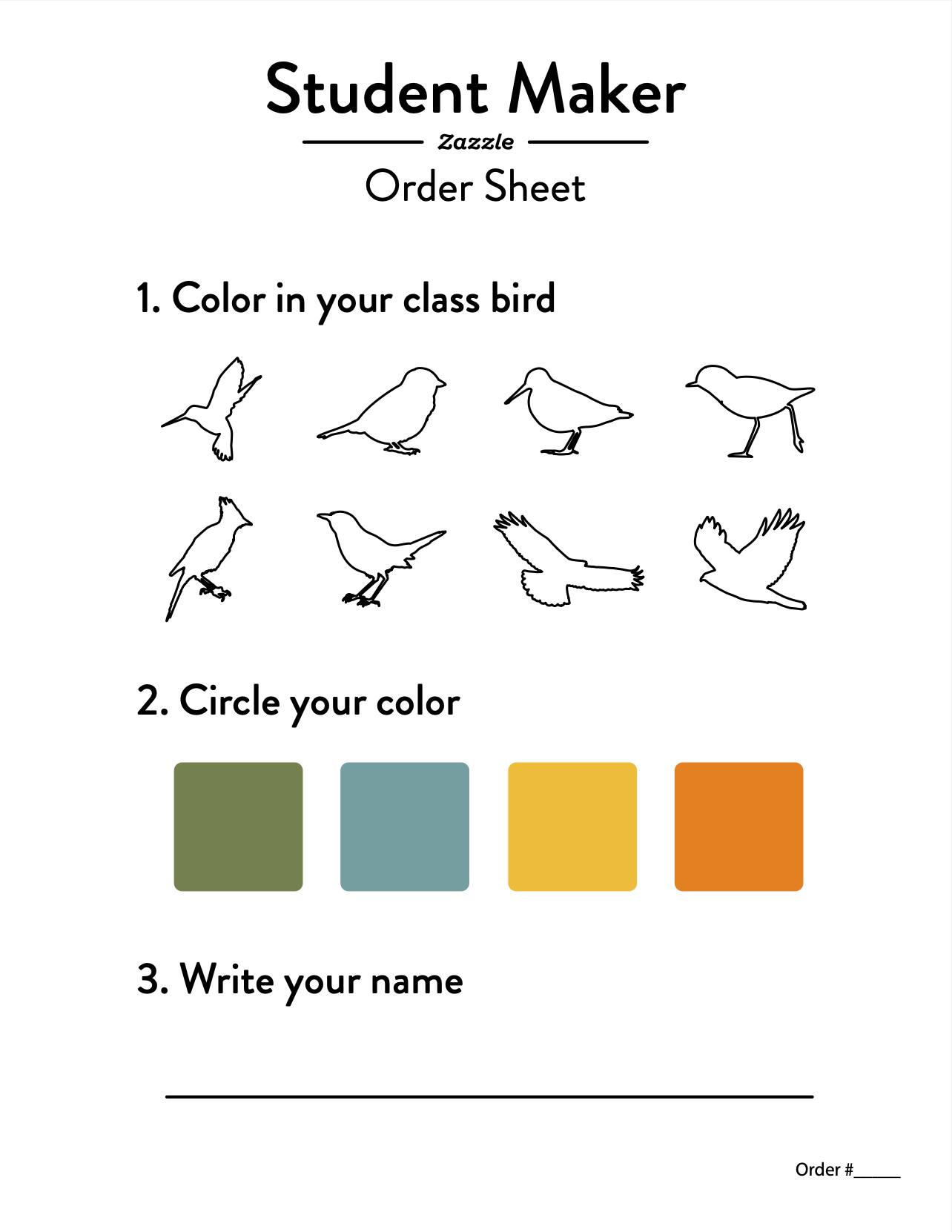 Student Maker

Zazzle

Order Sheet

1. Color in your class bird

2. Circle your color

3. Write your name

Order #_____